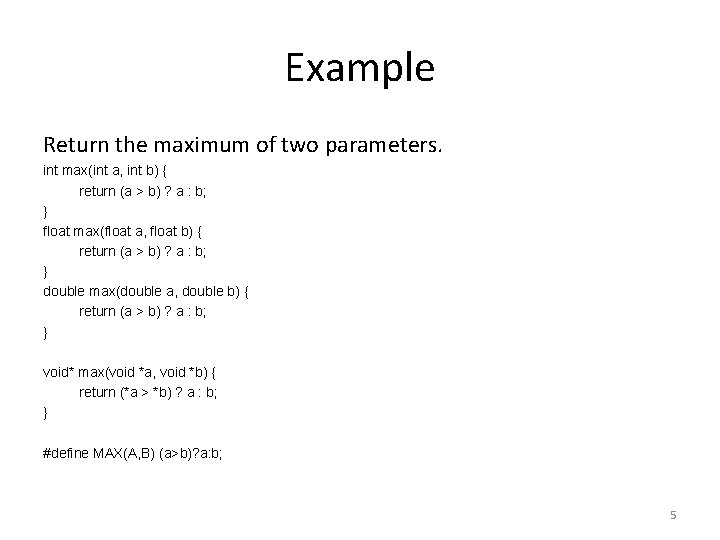 Example

Return the maximum of two parameters.

int max(int a, int b) {
return (a > b) ? a : b;
}
float max(float a, float b) {
return (a > b) ? a : b;
}
double max(double a, double b) {
return (a > b) ? a : b;
}

void* max(void *a, void *b) {
return (*a > *b) ? a : b;
}

#define MAX(A,B) (a>b)?a:b;

5